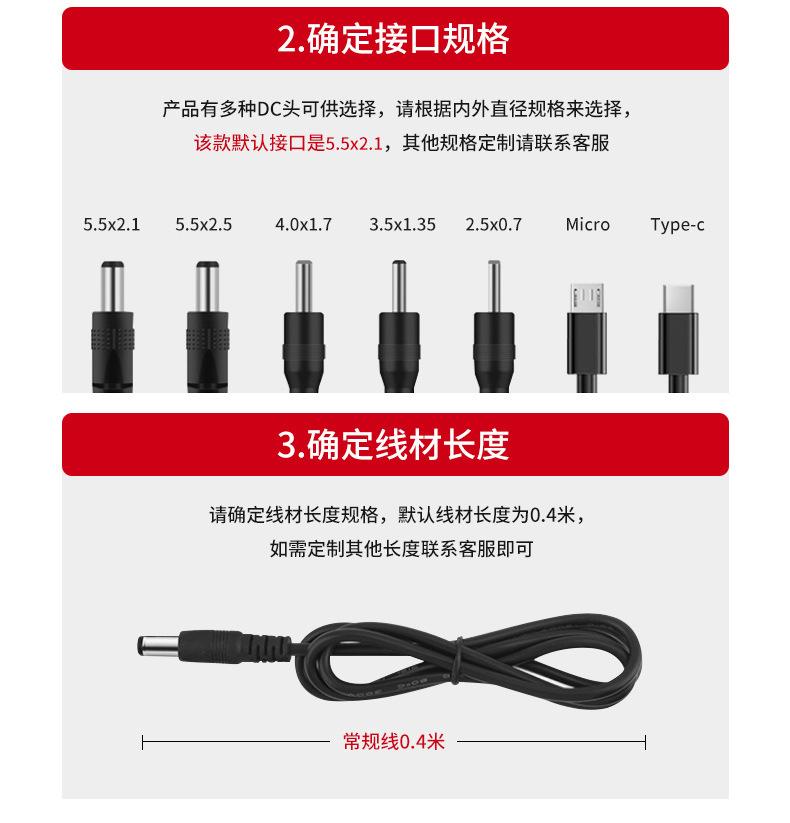 2.确定接口规格

产品有多种DC头可供选择，请根据内外直径规格来选择，

该款默认接口是5.5x2.1，其他规格定制请联系客服

5.5x2.1

5.5x2.5

4.0x1.7

3.5x1.35

2.5x0.7

Micro

Type-c

3.确定线材长度

请确定线材长度规格，默认线材长度为0.4米，

如需定制其他长度联系客服即可

常规线0.4米